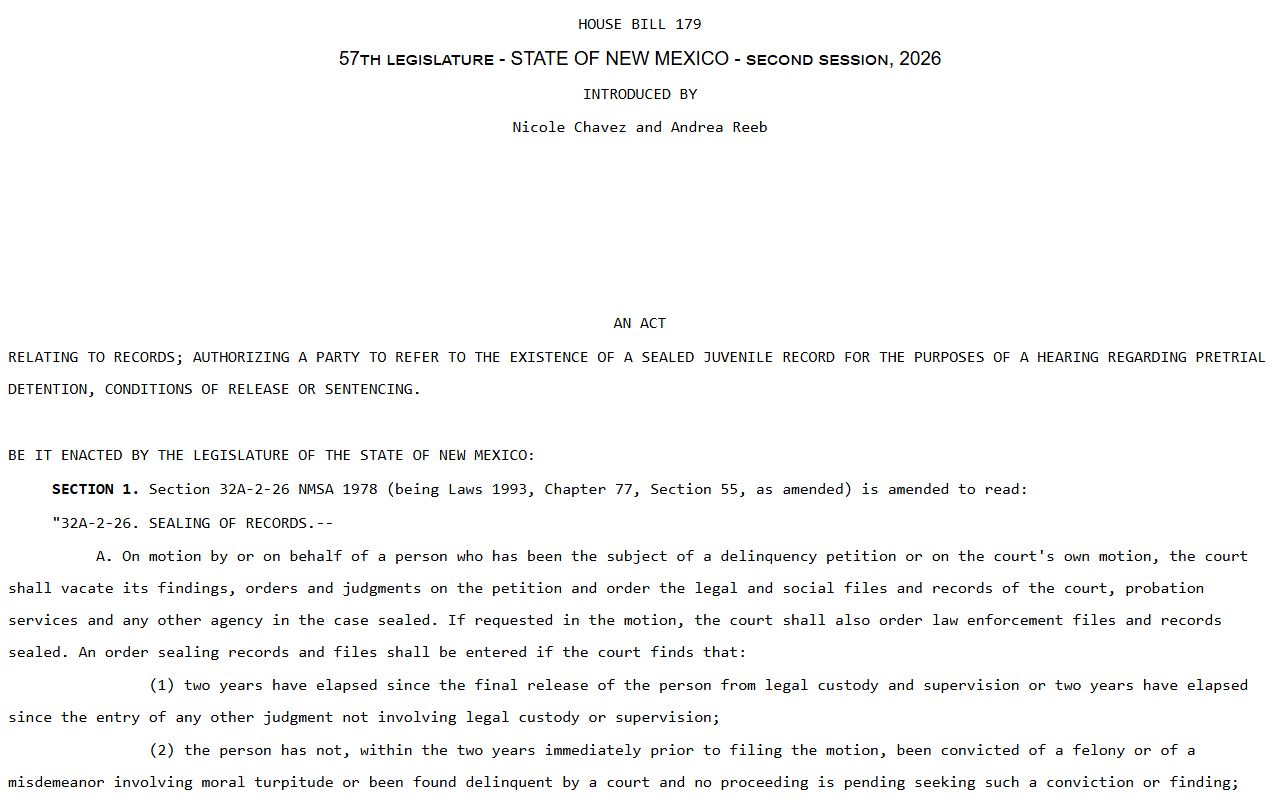 HOUSE BILL 179

57TH LEGISLATURE - STATE OF NEW MEXICO - SECOND SESSION, 2026

INTRODUCED BY

Nicole Chavez and Andrea Reeb

AN ACT

RELATING TO RECORDS; AUTHORIZING A PARTY TO REFER TO THE EXISTENCE OF A SEALED JUVENILE RECORD FOR THE PURPOSES OF A HEARING REGARDING PRETRIAL DETENTION, CONDITIONS OF RELEASE OR SENTENCING.

BE IT ENACTED BY THE LEGISLATURE OF THE STATE OF NEW MEXICO:

SECTION 1. Section 32A-2-26 NMSA 1978 (being Laws 1993, Chapter 77, Section 55, as amended) is amended to read:

"32A-2-26. SEALING OF RECORDS.--

A. On motion by or on behalf of a person who has been the subject of a delinquency petition or on the court's own motion, the court shall vacate its findings, orders and judgments on the petition and order the legal and social files and records of the court, probation services and any other agency in the case sealed. If requested in the motion, the court shall also order law enforcement files and records sealed. An order sealing records and files shall be entered if the court finds that:

(1) two years have elapsed since the final release of the person from legal custody and supervision or two years have elapsed since the entry of any other judgment not involving legal custody or supervision;

(2) the person has not, within the two years immediately prior to filing the motion, been convicted of a felony or of a misdemeanor involving moral turpitude or been found delinquent by a court and no proceeding is pending seeking such a conviction or finding;